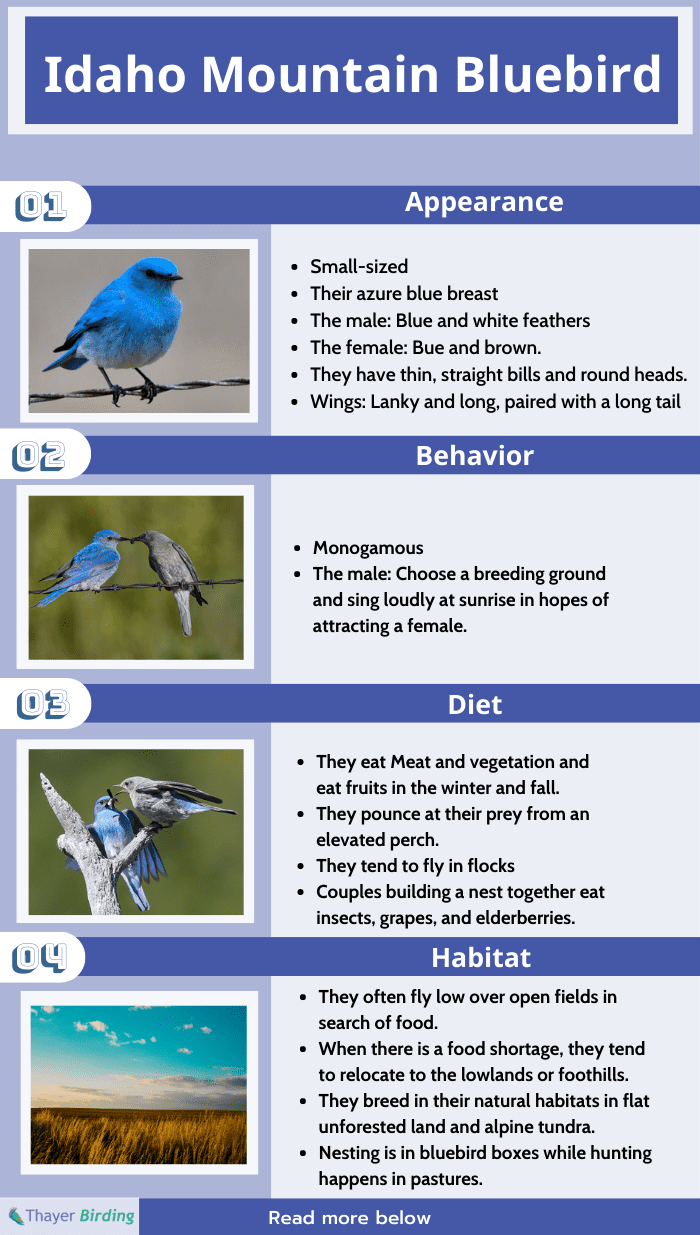 Idaho Mountain Bluebird

01 Appearance

- Small-sized
- Their azure blue breast
- The male: Blue and white feathers
- The female: Bue and brown.
- They have thin, straight bills and round heads.
- Wings: Lanky and long, paired with a long tail

02 Behavior

- Monogamous
- The male: Choose a breeding ground and sing loudly at sunrise in hopes of attracting a female.

03 Diet

- They eat Meat and vegetation and eat fruits in the winter and fall.
- They pounce at their prey from an elevated perch.
- They tend to fly in flocks
- Couples building a nest together eat insects, grapes, and elderberries.

04 Habitat

- They often fly low over open fields in search of food.
- When there is a food shortage, they tend to relocate to the lowlands or foothills.
- They breed in their natural habitats in flat unforested land and alpine tundra.
- Nesting is in bluebird boxes while hunting happens in pastures.

Thayer Birding

Read more below